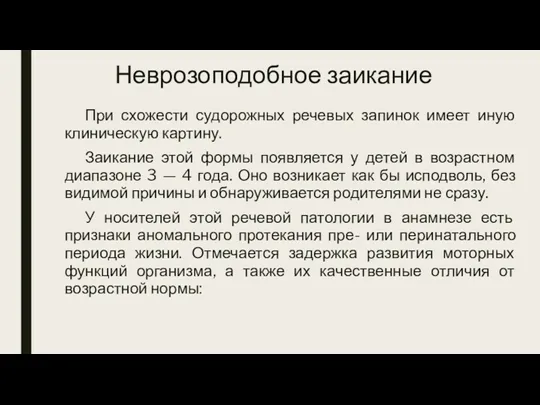 Неврозоподобное заикание

При схожести судорожных речевых запинок имеет иную клиническую картину.

Заикание этой формы появляется у детей в возрастном диапазоне 3 — 4 года. Оно возникает как бы исподволь, без видимой причины и обнаруживается родителями не сразу.

У носителей этой речевой патологии в анамнезе есть признаки аномального протекания пре- или перинатального периода жизни. Отмечается задержка развития моторных функций организма, а также их качественные отличия от возрастной нормы: